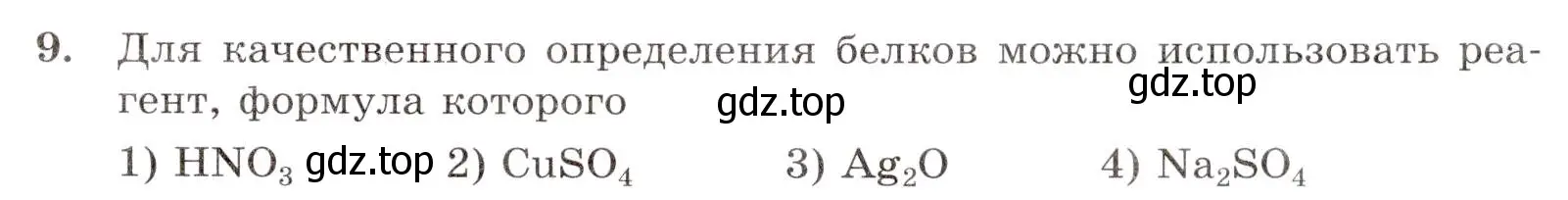 9. Для качественного определения белков можно использовать реагент, формула которого gdz.top gdz.top

1) $HNO_3$ gdz.top 2) $CuSO_4$ 3) $Ag_2O$ 4) $Na_2SO_4$